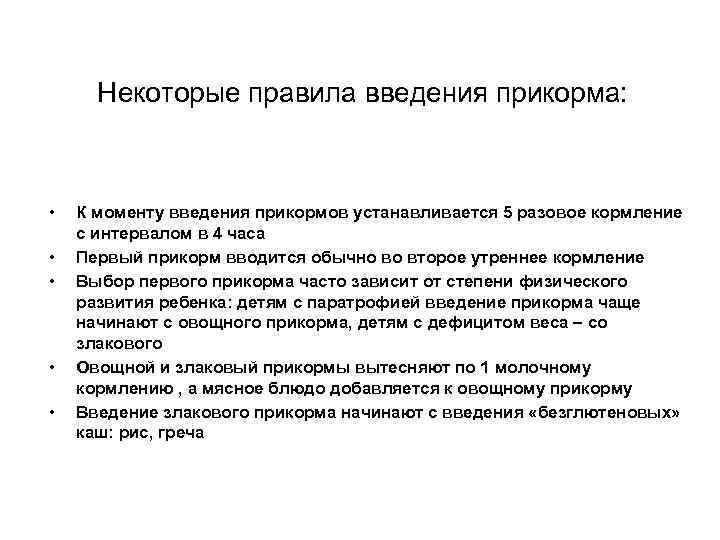 Некоторые правила введения прикорма:

• К моменту введения прикормов устанавливается 5 разовое кормление с интервалом в 4 часа
• Первый прикорм вводится обычно во второе утреннее кормление
• Выбор первого прикорма часто зависит от степени физического развития ребенка: детям с паратрофией введение прикорма чаще начинают с овощного прикорма, детям с дефицитом веса – со злакового
• Овощной и злаковый прикормы вытесняют по 1 молочному кормлению , а мясное блюдо добавляется к овощному прикорму
• Введение злакового прикорма начинают с введения «безглютеновых» каш: рис, греча